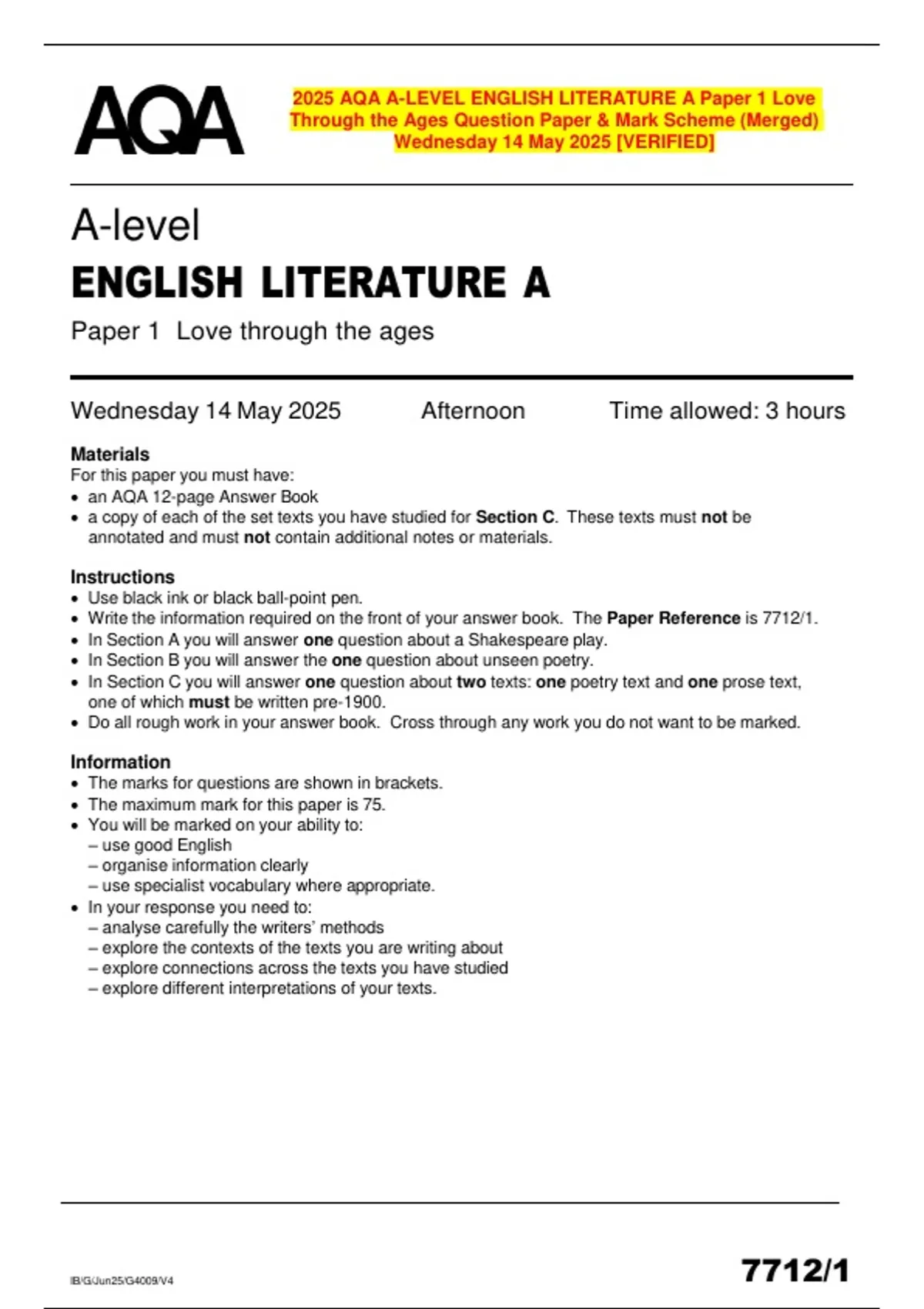 AQA

2025 AQA A-LEVEL ENGLISH LITERATURE A Paper 1 Love Through the Ages Question Paper & Mark Scheme (Merged) Wednesday 14 May 2025 [VERIFIED]

A-level

ENGLISH LITERATURE A

Paper 1 Love through the ages

Wednesday 14 May 2025 Afternoon Time allowed: 3 hours

Materials
For this paper you must have:
• an AQA 12-page Answer Book
• a copy of each of the set texts you have studied for Section C. These texts must not be annotated and must not contain additional notes or materials.

Instructions
• Use black ink or black ball-point pen.
• Write the information required on the front of your answer book. The Paper Reference is 7712/1.
• In Section A you will answer one question about a Shakespeare play.
• In Section B you will answer the one question about unseen poetry.
• In Section C you will answer one question about two texts: one poetry text and one prose text, one of which must be written pre-1900.
• Do all rough work in your answer book. Cross through any work you do not want to be marked.

Information
• The marks for questions are shown in brackets.
• The maximum mark for this paper is 75.
• You will be marked on your ability to:
– use good English
– organise information clearly
– use specialist vocabulary where appropriate.
• In your response you need to:
– analyse carefully the writers' methods
– explore the contexts of the texts you are writing about
– explore connections across the texts you have studied
– explore different interpretations of your texts.

IB/G/Jun25/G4009/V4

7712/1